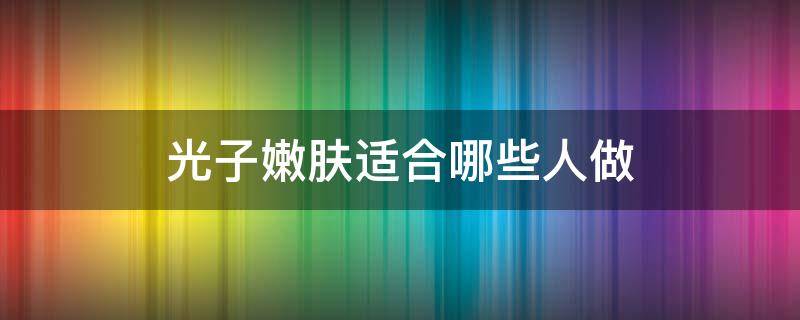 光子嫩肤适合哪些人做